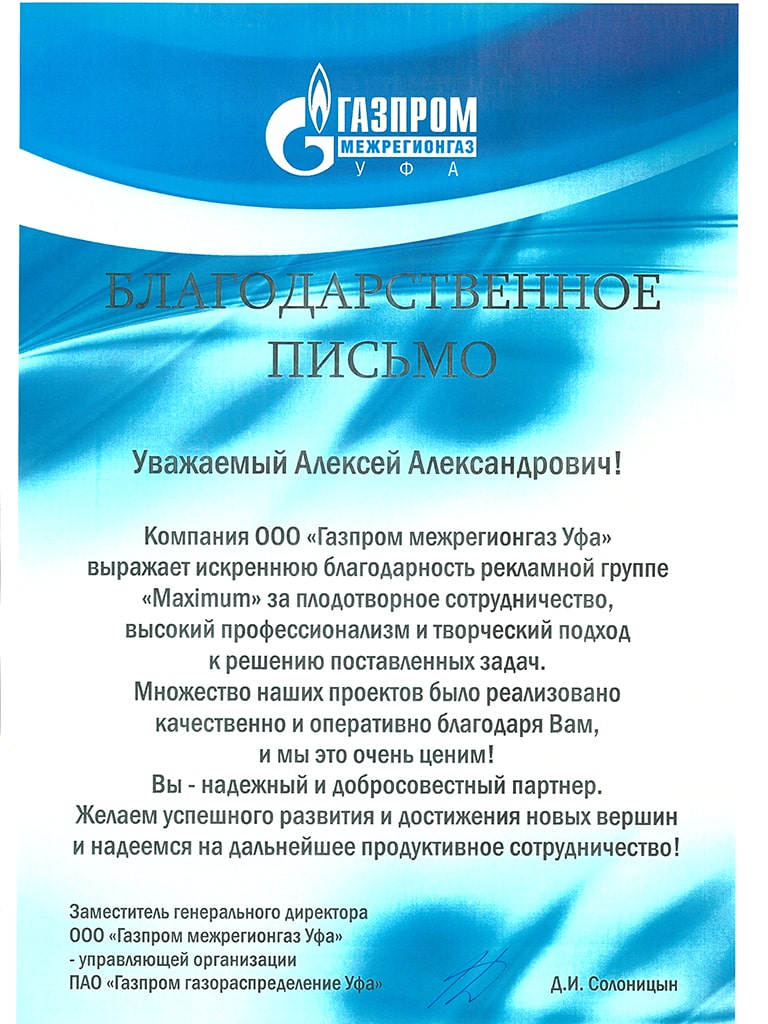 ГАЗПРОМ
МЕЖРЕГИОНГАЗ
УФА

БЛАГОДАРСТВЕННОЕ ПИСЬМО

Уважаемый Алексей Александрович!

Компания ООО «Газпром межрегионгаз Уфа» выражает искреннюю благодарность рекламной группе «Maximum» за плодотворное сотрудничество, высокий профессионализм и творческий подход к решению поставленных задач. Множество наших проектов было реализовано качественно и оперативно благодаря Вам, и мы это очень ценим! Вы - надежный и добросовестный партнер. Желаем успешного развития и достижения новых вершин и надеемся на дальнейшее продуктивное сотрудничество!

Заместитель генерального директора
ООО «Газпром межрегионгаз Уфа»
- управляющей организации
ПАО «Газпром газораспределение Уфа»

Д.И. Солоницын